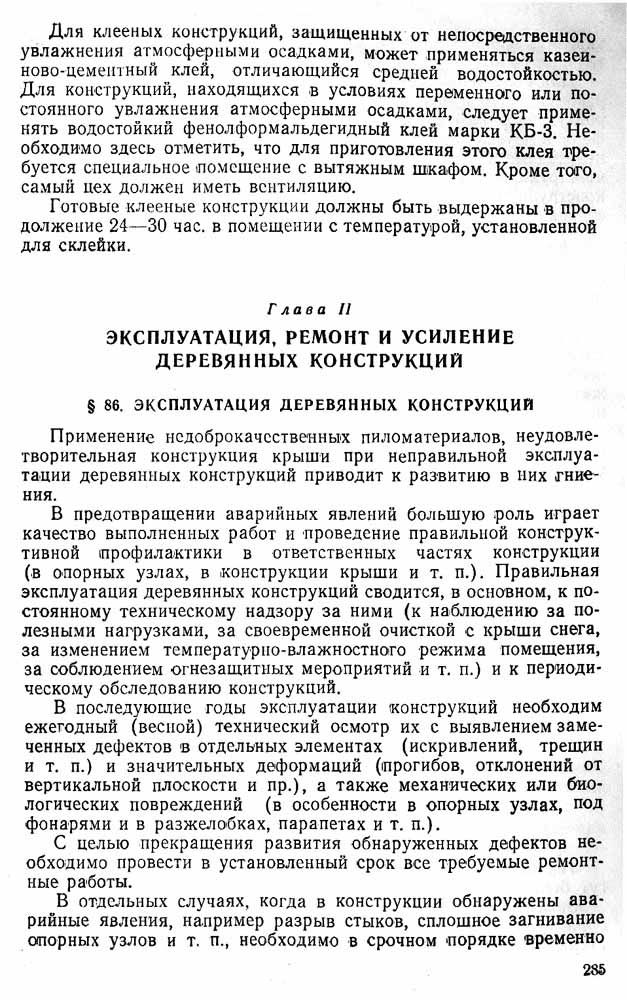 Для клееных конструкций, защищенных от непосредственного увлажнения атмосферными осадками, может применяться казеиново-цементный клей, отличающийся средней водостойкостью. Для конструкций, находящихся в условиях переменного или постоянного увлажнения атмосферными осадками, следует применять водостойкий фенолформальдегидный клей марки КБ-3. Необходимо здесь отметить, что для приготовления этого клея требуется специальное помещение с вытяжным шкафом. Кроме того, самый цех должен иметь вентиляцию.

Готовые клееные конструкции должны быть выдержаны в продолжение 24—30 час. в помещении с температурой, установленной для склейки.

Глава II

ЭКСПЛУАТАЦИЯ, РЕМОНТ И УСИЛЕНИЕ ДЕРЕВЯННЫХ КОНСТРУКЦИЙ

§ 86. ЭКСПЛУАТАЦИЯ ДЕРЕВЯННЫХ КОНСТРУКЦИЙ

Применение недоброкачественных пиломатериалов, неудовлетворительная конструкция крыши при неправильной эксплуатации деревянных конструкций приводит к развитию в них гниения.

В предотвращении аварийных явлений большую роль играет качество выполненных работ и проведение правильной конструктивной профилактики в ответственных частях конструкции (в опорных узлах, в конструкции крыши и т. п.). Правильная эксплуатация деревянных конструкций сводится, в основном, к постоянному техническому надзору за ними (к наблюдению за полезными нагрузками, за своевременной очисткой с крыши снега, за изменением температурно-влажностного режима помещения, за соблюдением огнезащитных мероприятий и т. п.) и к периодическому обследованию конструкций.

В последующие годы эксплуатации конструкций необходим ежегодный (весной) технический осмотр их с выявлением замеченных дефектов в отдельных элементах (искривлений, трещин и т. п.) и значительных деформаций (прогибов, отклонений от вертикальной плоскости и пр.), а также механических или биологических повреждений (в особенности в опорных узлах, под фонарями и в разжелобках, парапетах и т. п.).

С целью прекращения развития обнаруженных дефектов необходимо провести в установленный срок все требуемые ремонтные работы.

В отдельных случаях, когда в конструкции обнаружены аварийные явления, например разрыв стыков, сплошное загнивание опорных узлов и т. п., необходимо в срочном порядке временно

285